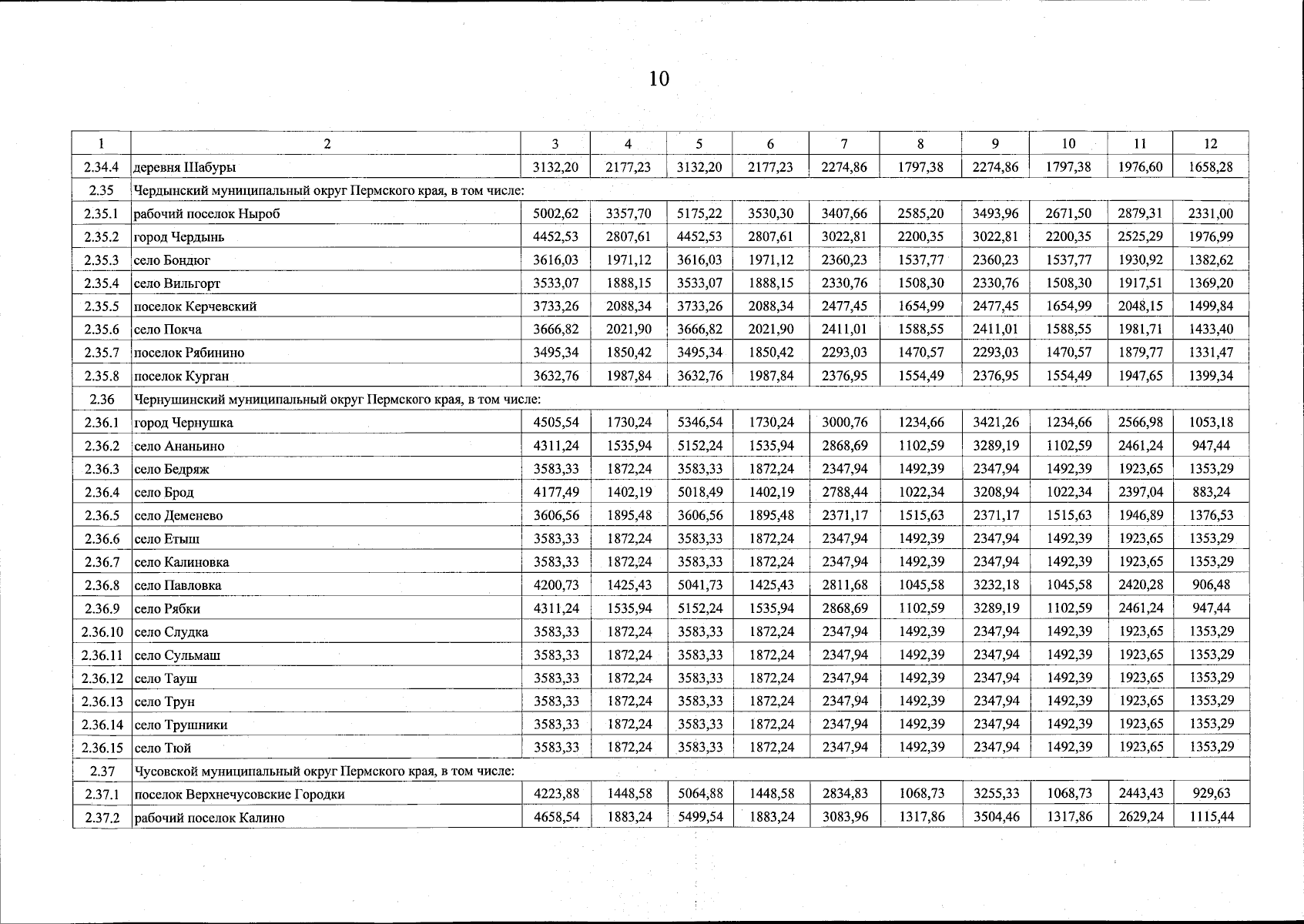 10

| 1 | 2 | 3 | 4 | 5 | 6 | 7 | 8 | 9 | 10 | 11 | 12 |
|---|---|---|---|---|---|---|---|---|---|---|---|
| 2.34.4 | деревня Шабуры | 3132,20 | 2177,23 | 3132,20 | 2177,23 | 2274,86 | 1797,38 | 2274,86 | 1797,38 | 1976,60 | 1658,28 |
| 2.35 | Чердынский муниципальный округ Пермского края, в том числе: | | | | | | | | | | |
| 2.35.1 | рабочий поселок Ныроб | 5002,62 | 3357,70 | 5175,22 | 3530,30 | 3407,66 | 2585,20 | 3493,96 | 2671,50 | 2879,31 | 2331,00 |
| 2.35.2 | город Чердынь | 4452,53 | 2807,61 | 4452,53 | 2807,61 | 3022,81 | 2200,35 | 3022,81 | 2200,35 | 2525,29 | 1976,99 |
| 2.35.3 | село Бондюг | 3616,03 | 1971,12 | 3616,03 | 1971,12 | 2360,23 | 1537,77 | 2360,23 | 1537,77 | 1930,92 | 1382,62 |
| 2.35.4 | село Вильгорт | 3533,07 | 1888,15 | 3533,07 | 1888,15 | 2330,76 | 1508,30 | 2330,76 | 1508,30 | 1917,51 | 1369,20 |
| 2.35.5 | поселок Керчевский | 3733,26 | 2088,34 | 3733,26 | 2088,34 | 2477,45 | 1654,99 | 2477,45 | 1654,99 | 2048,15 | 1499,84 |
| 2.35.6 | село Покча | 3666,82 | 2021,90 | 3666,82 | 2021,90 | 2411,01 | 1588,55 | 2411,01 | 1588,55 | 1981,71 | 1433,40 |
| 2.35.7 | поселок Рябинино | 3495,34 | 1850,42 | 3495,34 | 1850,42 | 2293,03 | 1470,57 | 2293,03 | 1470,57 | 1879,77 | 1331,47 |
| 2.35.8 | поселок Курган | 3632,76 | 1987,84 | 3632,76 | 1987,84 | 2376,95 | 1554,49 | 2376,95 | 1554,49 | 1947,65 | 1399,34 |
| 2.36 | Чернушинский муниципальный округ Пермского края, в том числе: | | | | | | | | | | |
| 2.36.1 | город Чернушка | 4505,54 | 1730,24 | 5346,54 | 1730,24 | 3000,76 | 1234,66 | 3421,26 | 1234,66 | 2566,98 | 1053,18 |
| 2.36.2 | село Ананьино | 4311,24 | 1535,94 | 5152,24 | 1535,94 | 2868,69 | 1102,59 | 3289,19 | 1102,59 | 2461,24 | 947,44 |
| 2.36.3 | село Бедряж | 3583,33 | 1872,24 | 3583,33 | 1872,24 | 2347,94 | 1492,39 | 2347,94 | 1492,39 | 1923,65 | 1353,29 |
| 2.36.4 | село Брод | 4177,49 | 1402,19 | 5018,49 | 1402,19 | 2788,44 | 1022,34 | 3208,94 | 1022,34 | 2397,04 | 883,24 |
| 2.36.5 | село Деменево | 3606,56 | 1895,48 | 3606,56 | 1895,48 | 2371,17 | 1515,63 | 2371,17 | 1515,63 | 1946,89 | 1376,53 |
| 2.36.6 | село Етыш | 3583,33 | 1872,24 | 3583,33 | 1872,24 | 2347,94 | 1492,39 | 2347,94 | 1492,39 | 1923,65 | 1353,29 |
| 2.36.7 | село Калиновка | 3583,33 | 1872,24 | 3583,33 | 1872,24 | 2347,94 | 1492,39 | 2347,94 | 1492,39 | 1923,65 | 1353,29 |
| 2.36.8 | село Павловка | 4200,73 | 1425,43 | 5041,73 | 1425,43 | 2811,68 | 1045,58 | 3232,18 | 1045,58 | 2420,28 | 906,48 |
| 2.36.9 | село Рябки | 4311,24 | 1535,94 | 5152,24 | 1535,94 | 2868,69 | 1102,59 | 3289,19 | 1102,59 | 2461,24 | 947,44 |
| 2.36.10 | село Слудка | 3583,33 | 1872,24 | 3583,33 | 1872,24 | 2347,94 | 1492,39 | 2347,94 | 1492,39 | 1923,65 | 1353,29 |
| 2.36.11 | село Сульмаш | 3583,33 | 1872,24 | 3583,33 | 1872,24 | 2347,94 | 1492,39 | 2347,94 | 1492,39 | 1923,65 | 1353,29 |
| 2.36.12 | село Тауш | 3583,33 | 1872,24 | 3583,33 | 1872,24 | 2347,94 | 1492,39 | 2347,94 | 1492,39 | 1923,65 | 1353,29 |
| 2.36.13 | село Трун | 3583,33 | 1872,24 | 3583,33 | 1872,24 | 2347,94 | 1492,39 | 2347,94 | 1492,39 | 1923,65 | 1353,29 |
| 2.36.14 | село Трушники | 3583,33 | 1872,24 | 3583,33 | 1872,24 | 2347,94 | 1492,39 | 2347,94 | 1492,39 | 1923,65 | 1353,29 |
| 2.36.15 | село Тюй | 3583,33 | 1872,24 | 3583,33 | 1872,24 | 2347,94 | 1492,39 | 2347,94 | 1492,39 | 1923,65 | 1353,29 |
| 2.37 | Чусовской муниципальный округ Пермского края, в том числе: | | | | | | | | | | |
| 2.37.1 | поселок Верхнечусовские Городки | 4223,88 | 1448,58 | 5064,88 | 1448,58 | 2834,83 | 1068,73 | 3255,33 | 1068,73 | 2443,43 | 929,63 |
| 2.37.2 | рабочий поселок Калино | 4658,54 | 1883,24 | 5499,54 | 1883,24 | 3083,96 | 1317,86 | 3504,46 | 1317,86 | 2629,24 | 1115,44 |